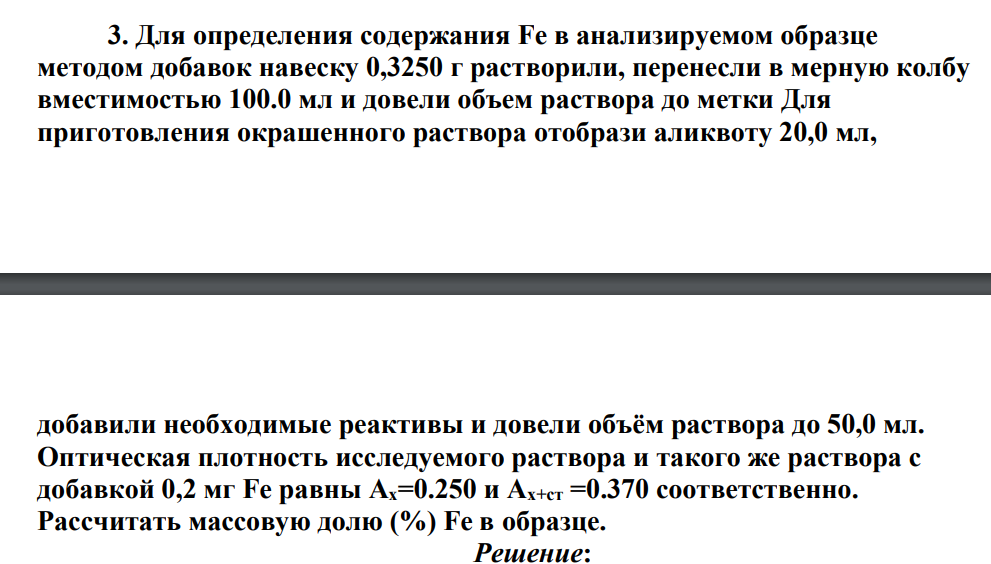 3. Для определения содержания Fe в анализируемом образце методом добавок навеску 0,3250 г растворили, перенесли в мерную колбу вместимостью 100.0 мл и довели объем раствора до метки Для приготовления окрашенного раствора отобрази аликвоту 20,0 мл,

добавили необходимые реактивы и довели объём раствора до 50,0 мл. Оптическая плотность исследуемого раствора и такого же раствора с добавкой 0,2 мг Fe равны $A_x$=0.250 и $A_{x+ст}$ =0.370 соответственно. Рассчитать массовую долю (%) Fe в образце.

Решение: